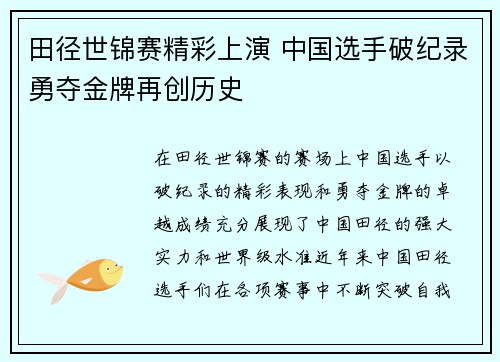 田径世锦赛精彩上演 中国选手破纪录勇夺金牌再创历史

在田径世锦赛的赛场上中国选手以破纪录的精彩表现和勇夺金牌的卓越成绩充分展现了中国田径的强大实力和世界级水准近年来中国田径选手们在各项赛事中不断突破自我